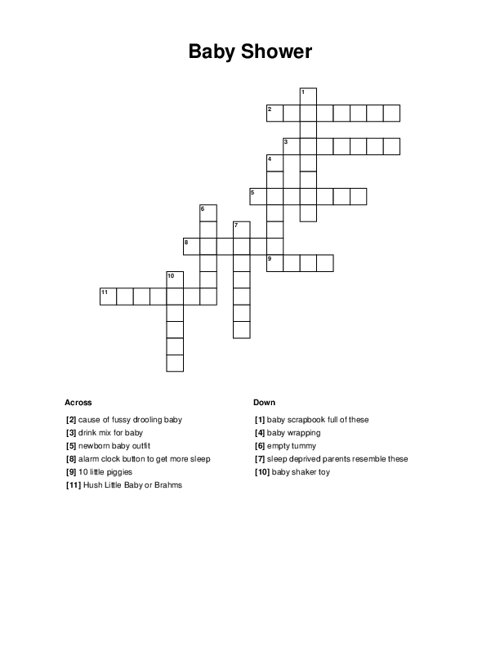 Baby Shower

1
2
3
4
5
6
7
8
9
10
11

Across

[2] cause of fussy drooling baby
[3] drink mix for baby
[5] newborn baby outfit
[8] alarm clock button to get more sleep
[9] 10 little piggies
[11] Hush Little Baby or Brahms

Down

[1] baby scrapbook full of these
[4] baby wrapping
[6] empty tummy
[7] sleep deprived parents resemble these
[10] baby shaker toy